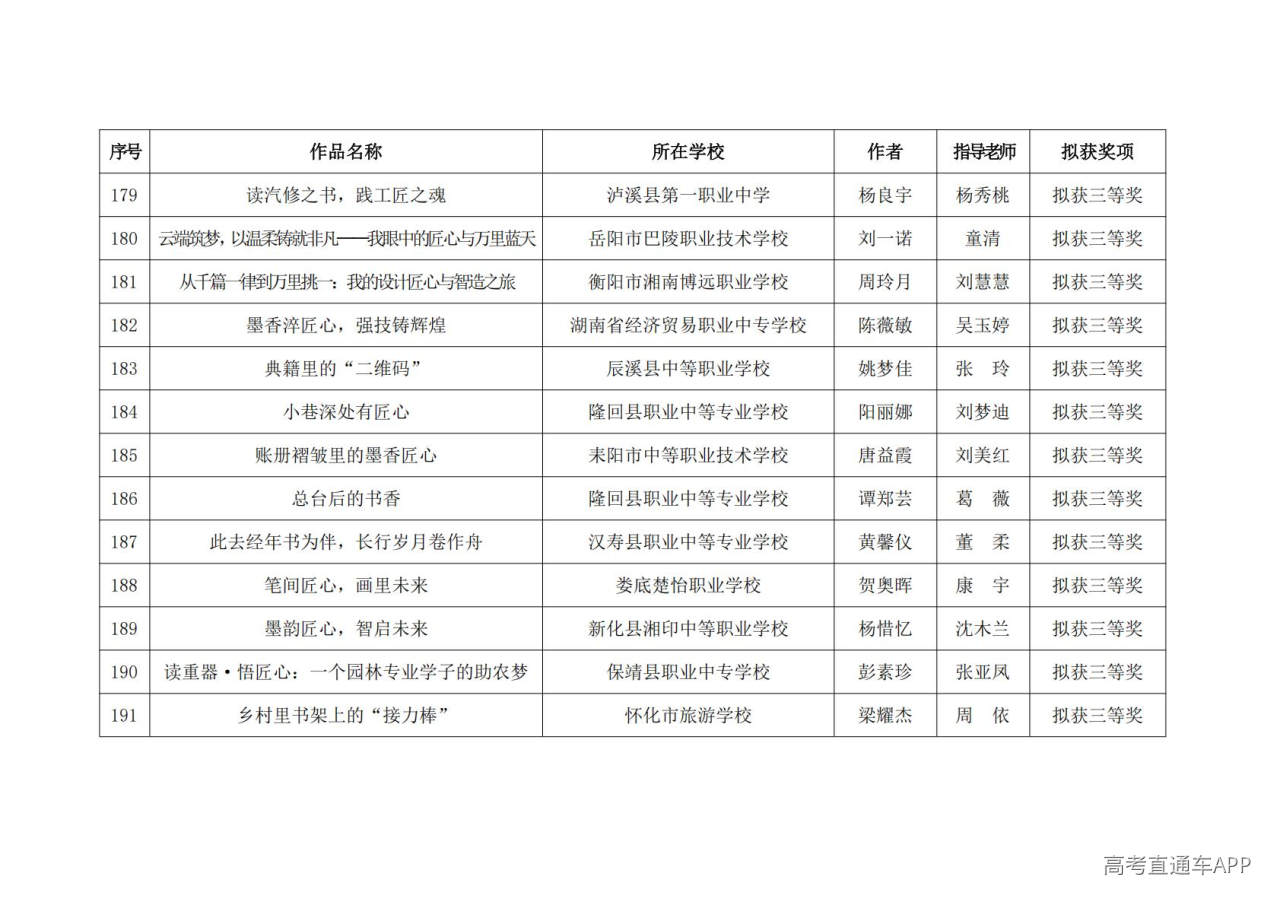 | 序号 | 作品名称 | 所在学校 | 作者 | 指导老师 | 拟获奖项 |
|---|---|---|---|---|---|
| 179 | 读汽修之书，践工匠之魂 | 泸溪县第一职业中学 | 杨良宇 | 杨秀桃 | 拟获三等奖 |
| 180 | 云端筑梦，以温柔铸就非凡——我眼中的匠心与万里蓝天 | 岳阳市巴陵职业技术学校 | 刘一诺 | 童清 | 拟获三等奖 |
| 181 | 从千篇一律到万里挑一：我的设计匠心与智造之旅 | 衡阳市湘南博远职业学校 | 周玲月 | 刘慧慧 | 拟获三等奖 |
| 182 | 墨香淬匠心，强技铸辉煌 | 湖南省经济贸易职业中专学校 | 陈薇敏 | 吴玉婷 | 拟获三等奖 |
| 183 | 典籍里的“二维码” | 辰溪县中等职业学校 | 姚梦佳 | 张　玲 | 拟获三等奖 |
| 184 | 小巷深处有匠心 | 隆回县职业中等专业学校 | 阳丽娜 | 刘梦迪 | 拟获三等奖 |
| 185 | 账册褶皱里的墨香匠心 | 耒阳市中等职业技术学校 | 唐益霞 | 刘美红 | 拟获三等奖 |
| 186 | 总台后的书香 | 隆回县职业中等专业学校 | 谭郑芸 | 葛　薇 | 拟获三等奖 |
| 187 | 此去经年书为伴，长行岁月卷作舟 | 汉寿县职业中等专业学校 | 黄馨仪 | 董　柔 | 拟获三等奖 |
| 188 | 笔间匠心，画里未来 | 娄底楚怡职业学校 | 贺奥晖 | 康　宇 | 拟获三等奖 |
| 189 | 墨韵匠心，智启未来 | 新化县湘印中等职业学校 | 杨惜忆 | 沈木兰 | 拟获三等奖 |
| 190 | 读重器·悟匠心：一个园林专业学子的助农梦 | 保靖县职业中专学校 | 彭素珍 | 张亚凤 | 拟获三等奖 |
| 191 | 乡村里书架上的“接力棒” | 怀化市旅游学校 | 梁耀杰 | 周　依 | 拟获三等奖 |

高考直通车APP